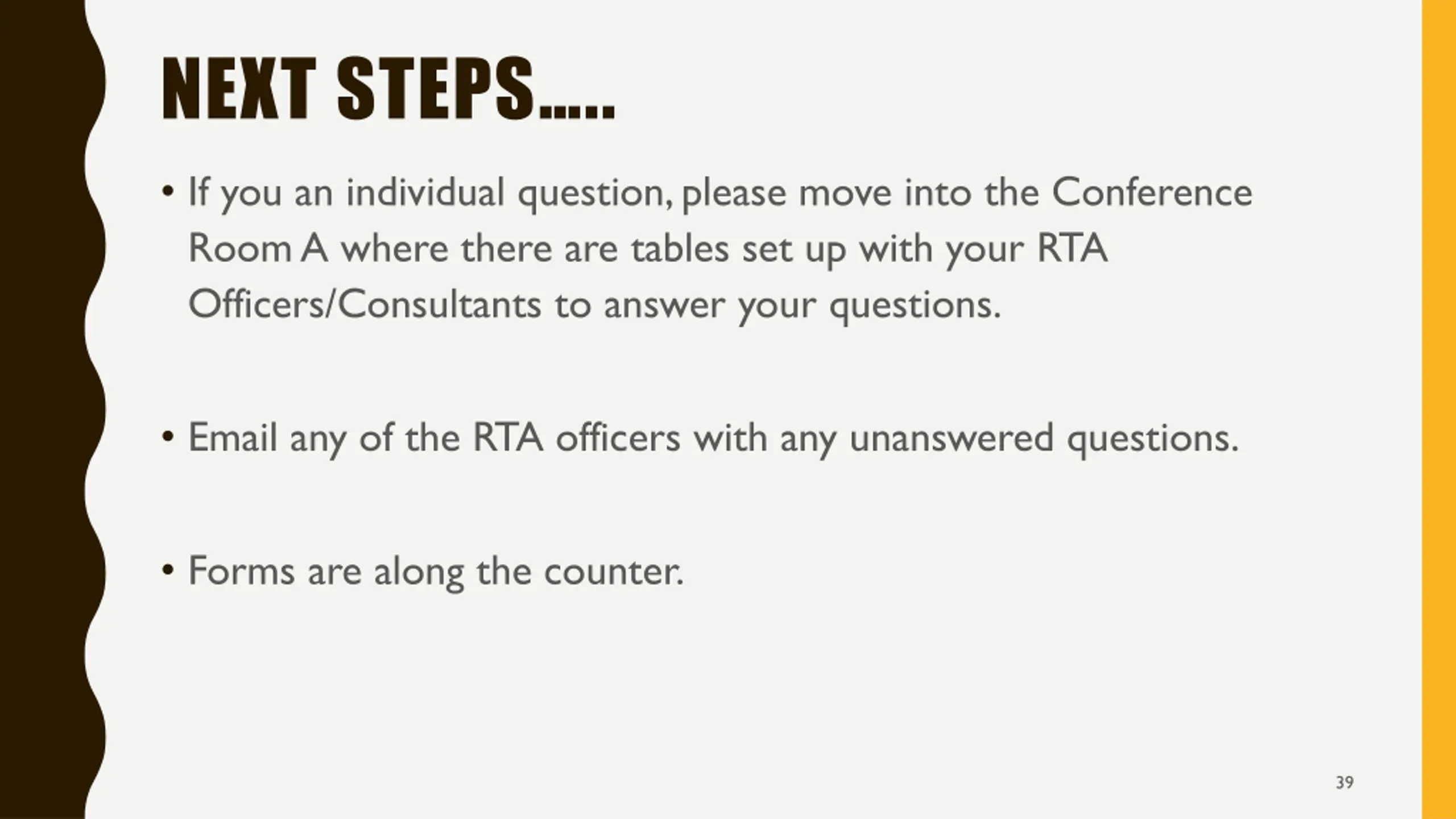 NEXT STEPS…..

• If you an individual question, please move into the Conference Room A where there are tables set up with your RTA Officers/Consultants to answer your questions.

• Email any of the RTA officers with any unanswered questions.

• Forms are along the counter.

39